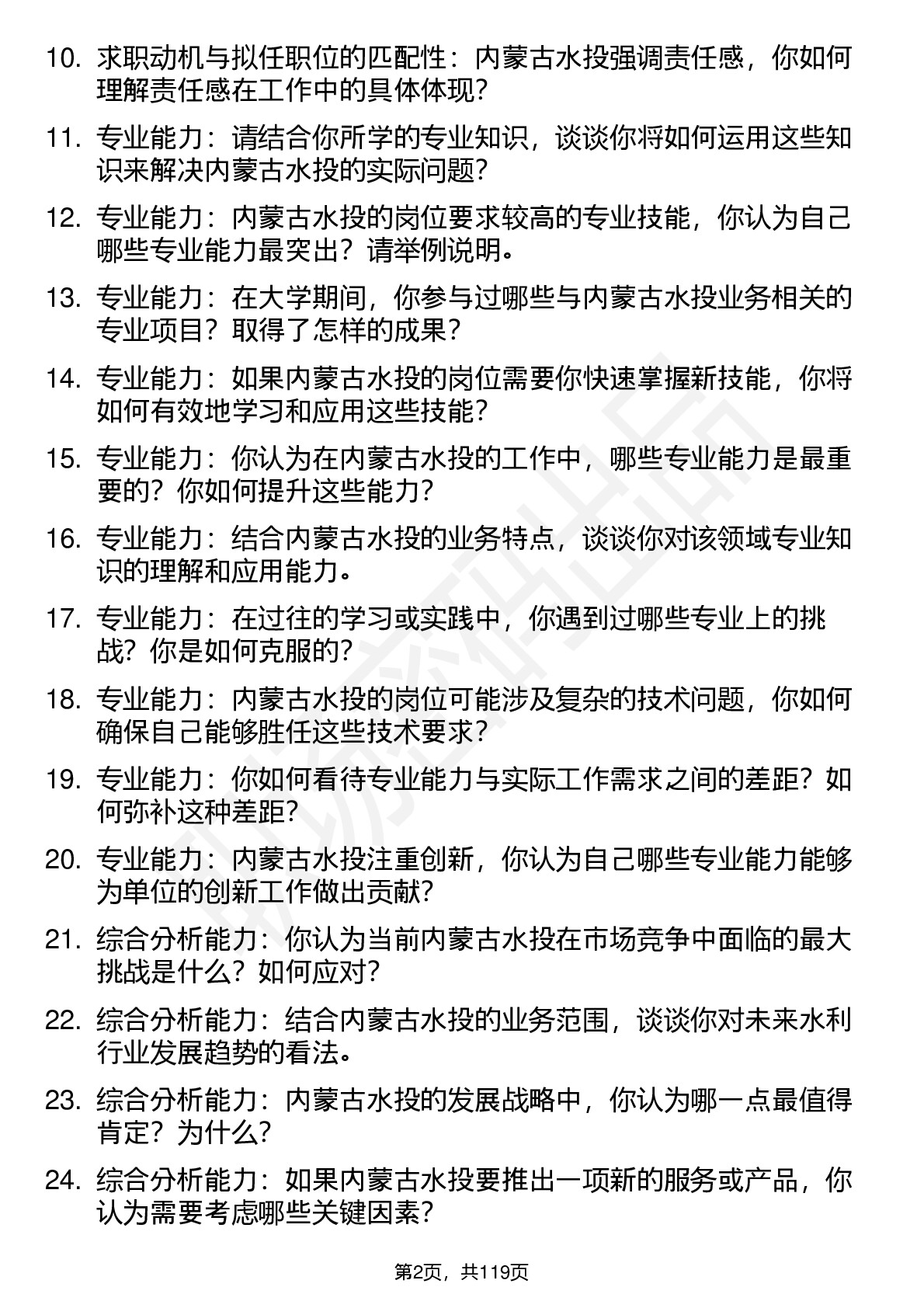 10. 求职动机与拟任职位的匹配性：内蒙古水投强调责任感，你如何理解责任感在工作中的具体体现？

11. 专业能力：请结合你所学的专业知识，谈谈你将如何运用这些知识来解决内蒙古水投的实际问题？

12. 专业能力：内蒙古水投的岗位要求较高的专业技能，你认为自己哪些专业能力最突出？请举例说明。

13. 专业能力：在大学期间，你参与过哪些与内蒙古水投业务相关的专业项目？取得了怎样的成果？

14. 专业能力：如果内蒙古水投的岗位需要你快速掌握新技能，你将如何有效地学习和应用这些技能？

15. 专业能力：你认为在内蒙古水投的工作中，哪些专业能力是最重要的？你如何提升这些能力？

16. 专业能力：结合内蒙古水投的业务特点，谈谈你对该领域专业知识的理解和应用能力。

17. 专业能力：在过往的学习或实践中，你遇到过哪些专业上的挑战？你是如何克服的？

18. 专业能力：内蒙古水投的岗位可能涉及复杂的技术问题，你如何确保自己能够胜任这些技术要求？

19. 专业能力：你如何看待专业能力与实际工作需求之间的差距？如何弥补这种差距？

20. 专业能力：内蒙古水投注重创新，你认为自己哪些专业能力能够为单位的创新工作做出贡献？

21. 综合分析能力：你认为当前内蒙古水投在市场竞争中面临的最大挑战是什么？如何应对？

22. 综合分析能力：结合内蒙古水投的业务范围，谈谈你对未来水利行业发展趋势的看法。

23. 综合分析能力：内蒙古水投的发展战略中，你认为哪一点最值得肯定？为什么？

24. 综合分析能力：如果内蒙古水投要推出一项新的服务或产品，你认为需要考虑哪些关键因素？

第2页，共119页